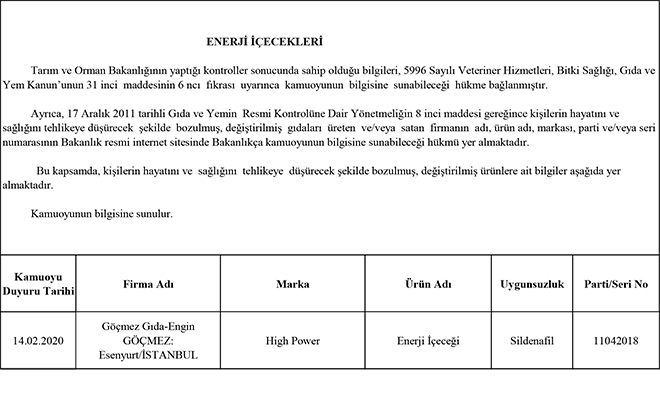 ENERJİ İÇECEKLERİ

Tarım ve Orman Bakanlığının yaptığı kontroller sonucunda sahip olduğu bilgileri, 5996 Sayılı Veteriner Hizmetleri, Bitki Sağlığı, Gıda ve Yem Kanun'unun 31 inci maddesinin 6 ncı fıkrası uyarınca kamuoyunun bilgisine sunabileceği hükme bağlanmıştır.

Ayrıca, 17 Aralık 2011 tarihli Gıda ve Yemin Resmi Kontrolüne Dair Yönetmeliğin 8 inci maddesi gereğince kişilerin hayatını ve sağlığını tehlikeye düşürecek şekilde bozulmuş, değiştirilmiş gıdaları üreten ve/veya satan firmanın adı, ürün adı, markası, parti ve/veya seri numarasının Bakanlık resmi internet sitesinde Bakanlıkça kamuoyunun bilgisine sunabileceği hükmü yer almaktadır.

Bu kapsamda, kişilerin hayatını ve sağlığını tehlikeye düşürecek şekilde bozulmuş, değiştirilmiş ürünlere ait bilgiler aşağıda yer almaktadır.

Kamuoyunun bilgisine sunulur.

| Kamuoyu Duyuru Tarihi | Firma Adı | Marka | Ürün Adı | Uygunsuzluk | Parti/Seri No |
|---|---|---|---|---|---|
| 14.02.2020 | Göçmez Gıda-Engin GÖÇMEZ: Esenyurt/İSTANBUL | High Power | Enerji İçeceği | Sildenafil | 11042018 |